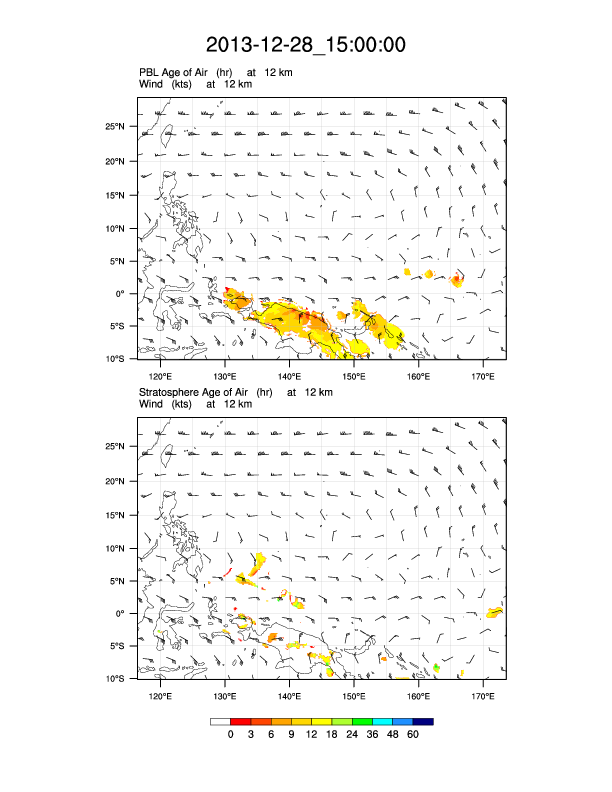 2013-12-28_15:00:00

PBL Age of Air (hr) at 12 km
Wind (kts) at 12 km

25°N
20°N
15°N
10°N
5°N
0°
5°S
10°S
120°E 130°E 140°E 150°E 160°E 170°E

Stratosphere Age of Air (hr) at 12 km
Wind (kts) at 12 km

25°N
20°N
15°N
10°N
5°N
0°
5°S
10°S
120°E 130°E 140°E 150°E 160°E 170°E

0 3 6 9 12 18 24 36 48 60